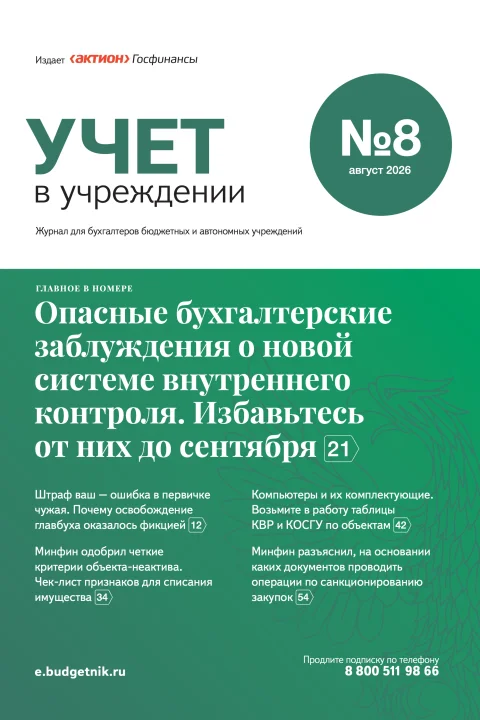 Издает ‹актион› Госфинансы

УЧЕТ в учреждении

№8 август 2026

Журнал для бухгалтеров бюджетных и автономных учреждений

ГЛАВНОЕ В НОМЕРЕ

Опасные бухгалтерские заблуждения о новой системе внутреннего контроля. Избавьтесь от них до сентября 21

Штраф ваш — ошибка в первичке чужая. Почему освобождение главбуха оказалось фикцией 12

Минфин одобрил четкие критерии объекта-неактива. Чек-лист признаков для списания имущества 34

Компьютеры и их комплектующие. Возьмите в работу таблицы КВР и КОСГУ по объектам 42

Минфин разъяснил, на основании каких документов проводить операции по санкционированию закупок 54

e.budgetnik.ru

Продлите подписку по телефону 8 800 511 98 66